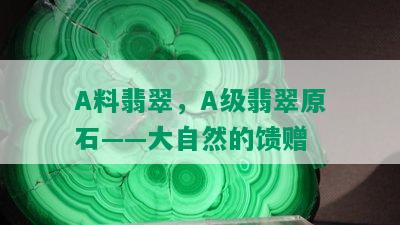 A料翡翠，A级翡翠原石——大自然的馈赠